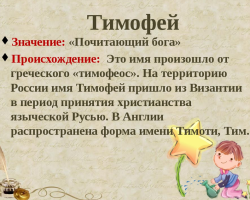 Тимофей

Значение: «Почитающий бога»

Происхождение: Это имя произошло от греческого «тимофеос». На территорию России имя Тимофей пришло из Византии в период принятия христианства языческой Русью. В Англии распространена форма имени Тимоти, Тим.